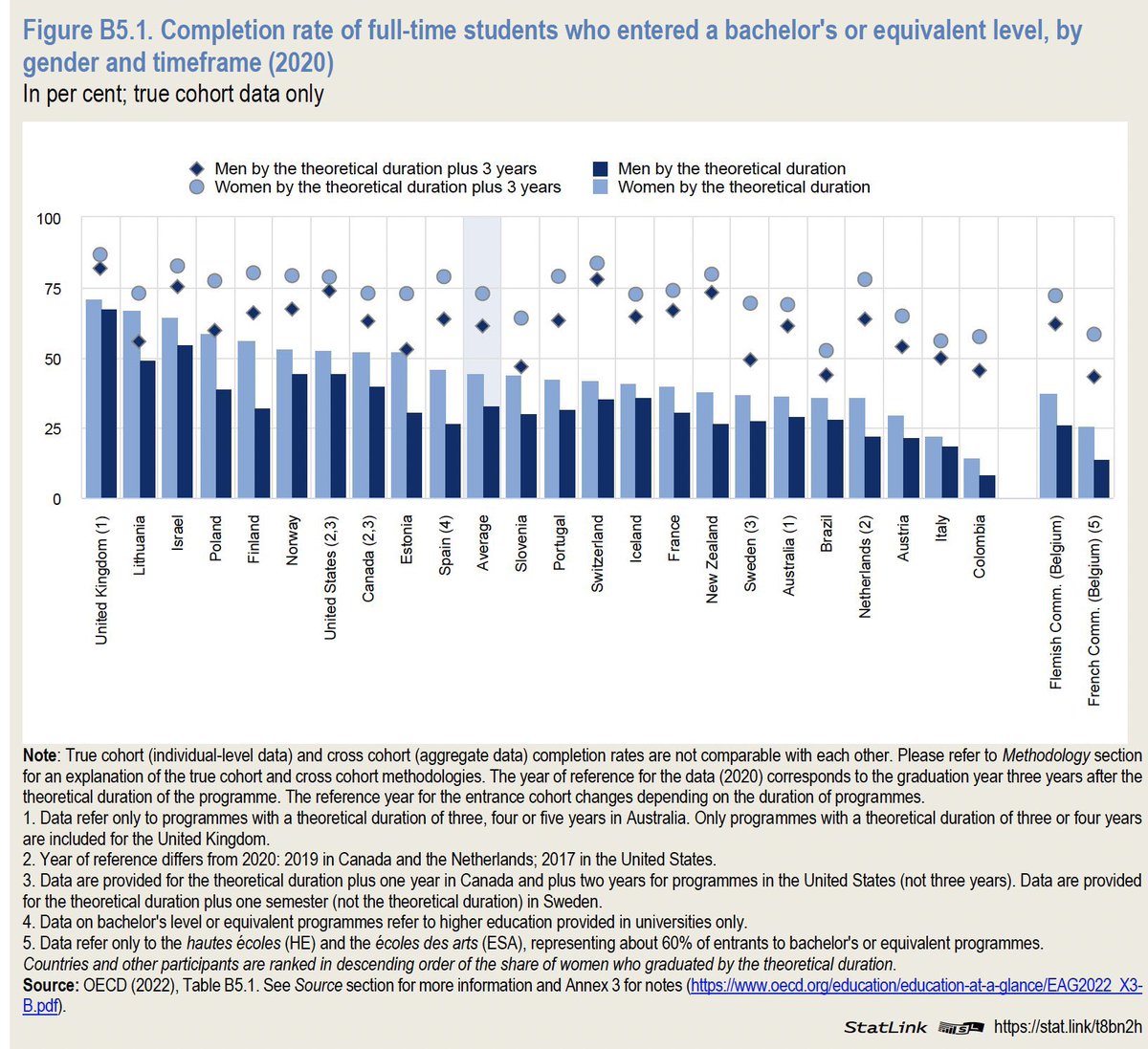 Figure B5.1. Completion rate of full-time students who entered a bachelor's or equivalent level, by gender and timeframe (2020)
In per cent; true cohort data only

Men by the theoretical duration plus 3 years
Women by the theoretical duration plus 3 years
Men by the theoretical duration
Women by the theoretical duration

100
75
50
25
0

United Kingdom (1)
Lithuania
Israel
Poland
Finland
Norway
United States (2,3)
Canada (2,3)
Estonia
Spain (4)
Average
Slovenia
Portugal
Switzerland
Iceland
France
New Zealand
Sweden (3)
Australia (1)
Brazil
Netherlands (2)
Austria
Italy
Colombia
Flemish Comm. (Belgium)
French Comm. (Belgium) (5)

Note: True cohort (individual-level data) and cross cohort (aggregate data) completion rates are not comparable with each other. Please refer to Methodology section for an explanation of the true cohort and cross cohort methodologies. The year of reference for the data (2020) corresponds to the graduation year three years after the theoretical duration of the programme. The reference year for the entrance cohort changes depending on the duration of programmes.
1. Data refer only to programmes with a theoretical duration of three, four or five years in Australia. Only programmes with a theoretical duration of three or four years are included for the United Kingdom.
2. Year of reference differs from 2020: 2019 in Canada and the Netherlands; 2017 in the United States.
3. Data are provided for the theoretical duration plus one year in Canada and plus two years for programmes in the United States (not three years). Data are provided for the theoretical duration plus one semester (not the theoretical duration) in Sweden.
4. Data on bachelor's level or equivalent programmes refer to higher education provided in universities only.
5. Data refer only to the hautes écoles (HE) and the écoles des arts (ESA), representing about 60% of entrants to bachelor's or equivalent programmes.
Countries and other participants are ranked in descending order of the share of women who graduated by the theoretical duration.
Source: OECD (2022), Table B5.1. See Source section for more information and Annex 3 for notes (https://www.oecd.org/education/education-at-a-glance/EAG2022_X3-B.pdf).

StatLink https://stat.link/t8bn2h